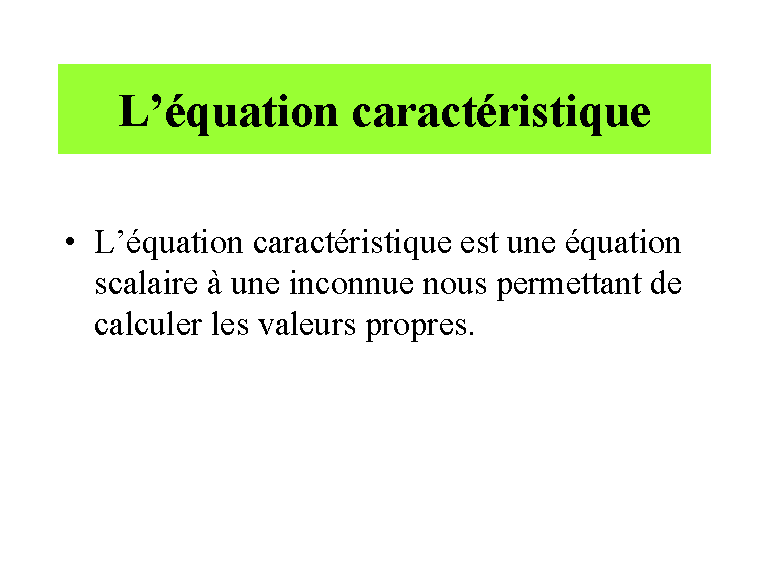 L’équation caractéristique

• L’équation caractéristique est une équation scalaire à une inconnue nous permettant de calculer les valeurs propres.